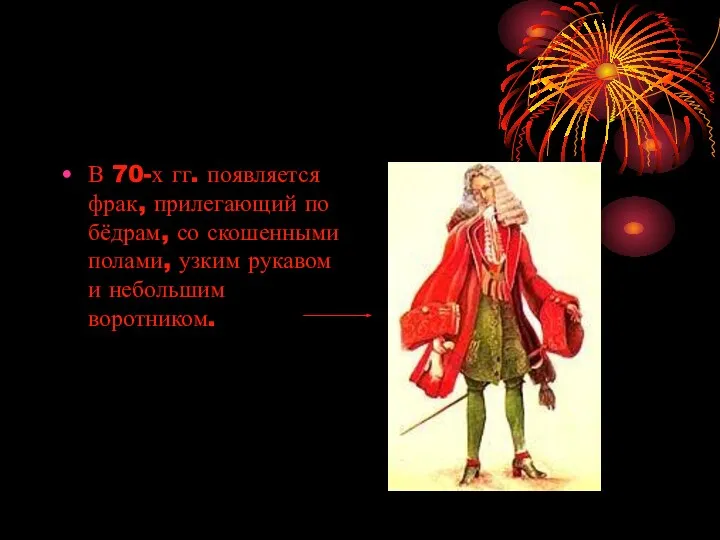 • В 70-х гг. появляется фрак, прилегающий по бёдрам, со скошенными полами, узким рукавом и небольшим воротником.